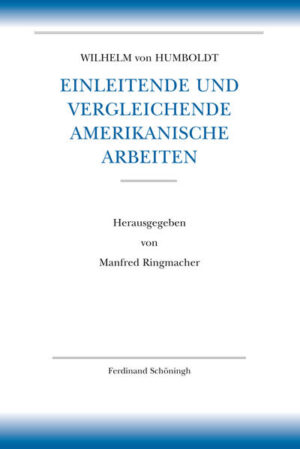 WILHELM von HUMBOLDT

EINLEITENDE UND VERGLEICHENDE AMERIKANISCHE ARBEITEN

Herausgegeben von Manfred Ringmacher

Ferdinand Schöningh